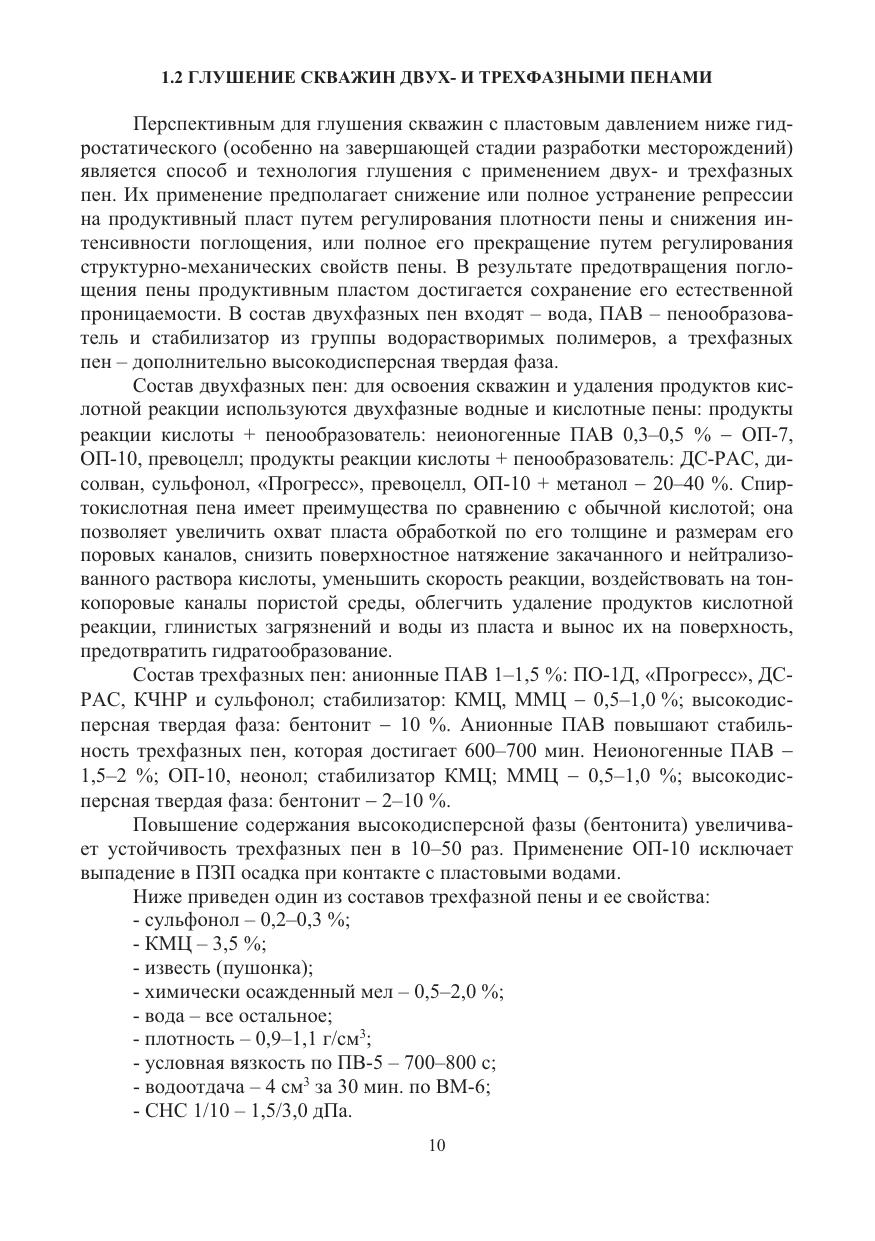 1.2 ГЛУШЕНИЕ СКВАЖИН ДВУХ- И ТРЕХФАЗНЫМИ ПЕНАМИ

Перспективным для глушения скважин с пластовым давлением ниже гидростатического (особенно на завершающей стадии разработки месторождений) является способ и технология глушения с применением двух- и трехфазных пен. Их применение предполагает снижение или полное устранение репрессии на продуктивный пласт путем регулирования плотности пены и снижения интенсивности поглощения, или полное его прекращение путем регулирования структурно-механических свойств пены. В результате предотвращения поглощения пены продуктивным пластом достигается сохранение его естественной проницаемости. В состав двухфазных пен входят – вода, ПАВ – пенообразователь и стабилизатор из группы водорастворимых полимеров, а трехфазных пен – дополнительно высокодисперсная твердая фаза.

Состав двухфазных пен: для освоения скважин и удаления продуктов кислотной реакции используются двухфазные водные и кислотные пены: продукты реакции кислоты + пенообразователь: неионогенные ПАВ 0,3–0,5 % – ОП-7, ОП-10, превоцелл; продукты реакции кислоты + пенообразователь: ДС-РАС, дисолван, сульфонол, «Прогресс», превоцелл, ОП-10 + метанол – 20–40 %. Спиртокислотная пена имеет преимущества по сравнению с обычной кислотой; она позволяет увеличить охват пласта обработкой по его толщине и размерам его поровых каналов, снизить поверхностное натяжение закачанного и нейтрализованного раствора кислоты, уменьшить скорость реакции, воздействовать на тонкопоровые каналы пористой среды, облегчить удаление продуктов кислотной реакции, глинистых загрязнений и воды из пласта и вынос их на поверхность, предотвратить гидратообразование.

Состав трехфазных пен: анионные ПАВ 1–1,5 %: ПО-1Д, «Прогресс», ДС-РАС, КЧНР и сульфонол; стабилизатор: КМЦ, ММЦ – 0,5–1,0 %; высокодисперсная твердая фаза: бентонит – 10 %. Анионные ПАВ повышают стабильность трехфазных пен, которая достигает 600–700 мин. Неионогенные ПАВ – 1,5–2 %; ОП-10, неонол; стабилизатор КМЦ; ММЦ – 0,5–1,0 %; высокодисперсная твердая фаза: бентонит – 2–10 %.

Повышение содержания высокодисперсной фазы (бентонита) увеличивает устойчивость трехфазных пен в 10–50 раз. Применение ОП-10 исключает выпадение в ПЗП осадка при контакте с пластовыми водами.

Ниже приведен один из составов трехфазной пены и ее свойства:
- сульфонол – 0,2–0,3 %;
- КМЦ – 3,5 %;
- известь (пушонка);
- химически осажденный мел – 0,5–2,0 %;
- вода – все остальное;
- плотность – 0,9–1,1 г/см$^3$;
- условная вязкость по ПВ-5 – 700–800 с;
- водоотдача – 4 см$^3$ за 30 мин. по ВМ-6;
- СНС 1/10 – 1,5/3,0 дПа.

10